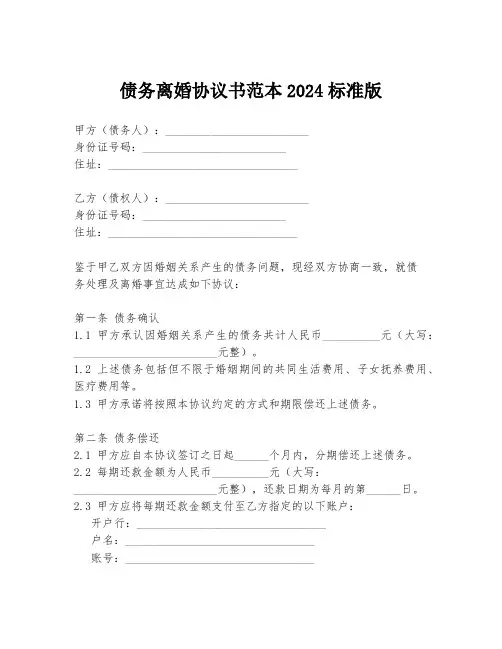 债务离婚协议书范本 2024 标准版

甲方（债务人）：______________________
身份证号码：______________________
住址：______________________

乙方（债权人）：______________________
身份证号码：______________________
住址：______________________

鉴于甲乙双方因婚姻关系产生的债务问题，现经双方协商一致，就债务处理及离婚事宜达成如下协议：

第一条 债务确认
1.1 甲方承认因婚姻关系产生的债务共计人民币__________元（大写：______________________元整）。
1.2 上述债务包括但不限于婚姻期间的共同生活费用、子女抚养费用、医疗费用等。
1.3 甲方承诺将按照本协议约定的方式和期限偿还上述债务。

第二条 债务偿还
2.1 甲方应自本协议签订之日起______个月内，分期偿还上述债务。
2.2 每期还款金额为人民币__________元（大写：______________________元整），还款日期为每月的第______日。
2.3 甲方应将每期还款金额支付至乙方指定的以下账户：
开户行：______________________
户名：______________________
账号：______________________